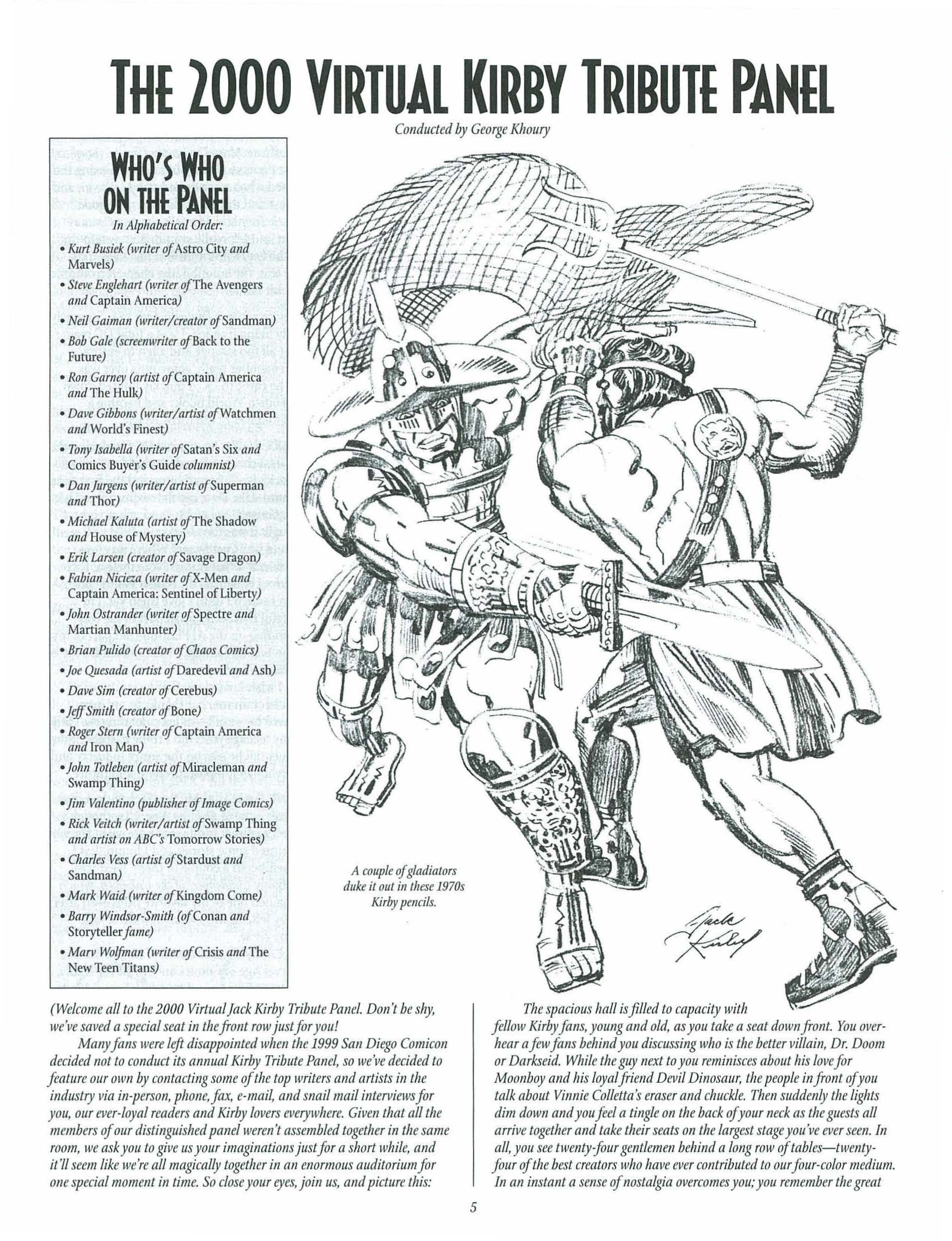 THE 2000 VIRTUAL KIRBY TRIBUTE PANEL

Conducted by George Khoury

WHO'S WHO ON THE PANEL

In Alphabetical Order:

• Kurt Busiek (writer of Astro City and Marvels)
• Steve Englehart (writer of The Avengers and Captain America)
• Neil Gaiman (writer/creator of Sandman)
• Bob Gale (screenwriter of Back to the Future)
• Ron Garney (artist of Captain America and The Hulk)
• Dave Gibbons (writer/artist of Watchmen and World's Finest)
• Tony Isabella (writer of Satan's Six and Comics Buyer's Guide columnist)
• Dan Jurgens (writer/artist of Superman and Thor)
• Michael Kaluta (artist of The Shadow and House of Mystery)
• Erik Larsen (creator of Savage Dragon)
• Fabian Nicieza (writer of X-Men and Captain America: Sentinel of Liberty)
• John Ostrander (writer of Spectre and Martian Manhunter)
• Brian Pulido (creator of Chaos Comics)
• Joe Quesada (artist of Daredevil and Ash)
• Dave Sim (creator of Cerebus)
• Jeff Smith (creator of Bone)
• Roger Stern (writer of Captain America and Iron Man)
• John Totleben (artist of Miracleman and Swamp Thing)
• Jim Valentino (publisher of Image Comics)
• Rick Veitch (writer/artist of Swamp Thing and artist on ABC's Tomorrow Stories)
• Charles Vess (artist of Stardust and Sandman)
• Mark Waid (writer of Kingdom Come)
• Barry Windsor-Smith (of Conan and Storyteller fame)
• Marv Wolfman (writer of Crisis and The New Teen Titans)

A couple of gladiators duke it out in these 1970s Kirby pencils.

Jack Kirby

(Welcome all to the 2000 Virtual Jack Kirby Tribute Panel. Don't be shy, we've saved a special seat in the front row just for you!

Many fans were left disappointed when the 1999 San Diego Comicon decided not to conduct its annual Kirby Tribute Panel, so we've decided to feature our own by contacting some of the top writers and artists in the industry via in-person, phone, fax, e-mail, and snail mail interviews for you, our ever-loyal readers and Kirby lovers everywhere. Given that all the members of our distinguished panel weren't assembled together in the same room, we ask you to give us your imaginations just for a short while, and it'll seem like we're all magically together in an enormous auditorium for one special moment in time. So close your eyes, join us, and picture this:

The spacious hall is filled to capacity with fellow Kirby fans, young and old, as you take a seat down front. You overhear a few fans behind you discussing who is the better villain, Dr. Doom or Darkseid. While the guy next to you reminisces about his love for Moonboy and his loyal friend Devil Dinosaur, the people in front of you talk about Vinnie Colletta's eraser and chuckle. Then suddenly the lights dim down and you feel a tingle on the back of your neck as the guests all arrive together and take their seats on the largest stage you've ever seen. In all, you see twenty-four gentlemen behind a long row of tables—twenty-four of the best creators who have ever contributed to our four-color medium. In an instant a sense of nostalgia overcomes you; you remember the great

5